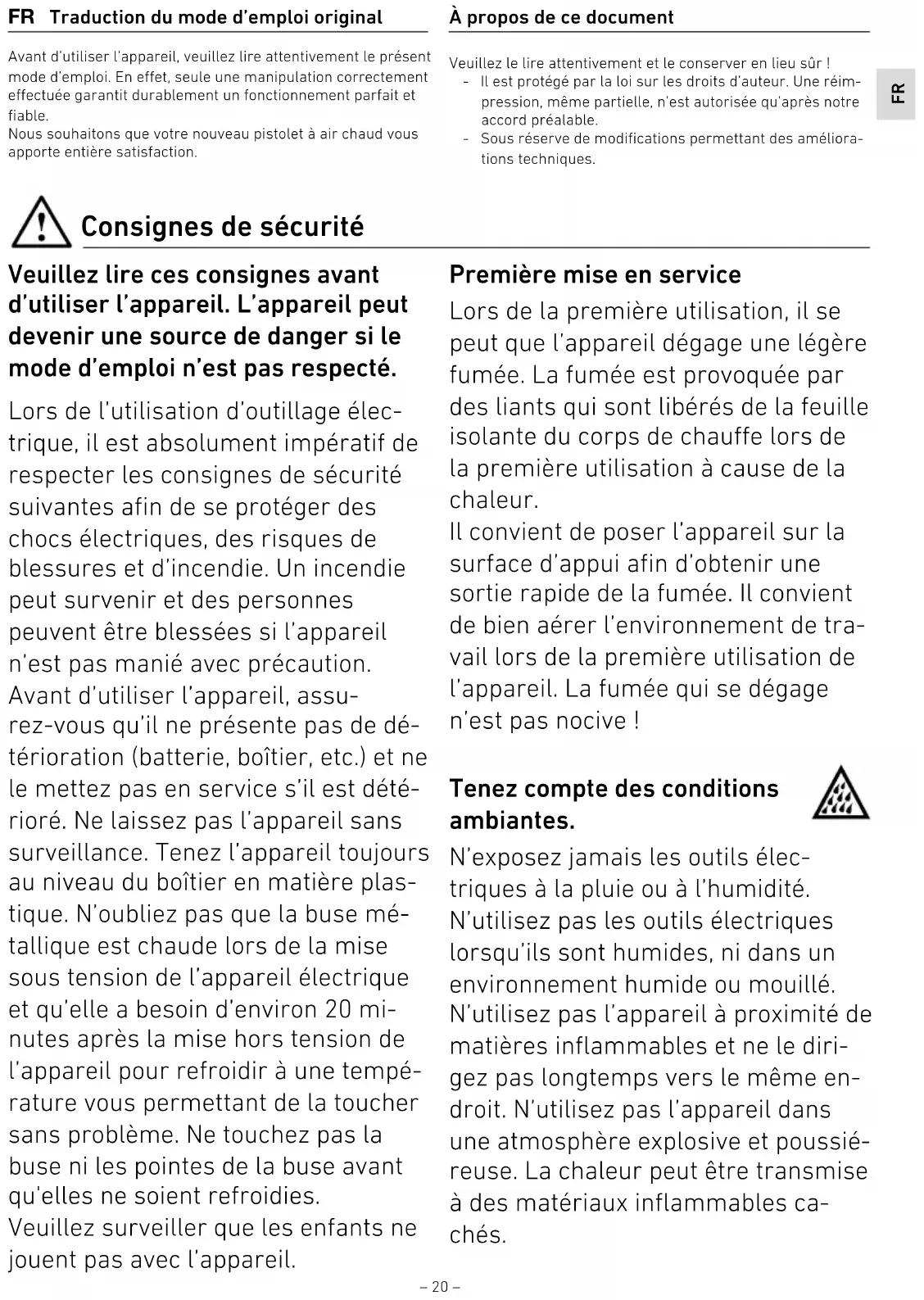 FR Traduction du mode d'emploi original

Avant d'utiliser l'appareil, veuillez lire attentivement le présent mode d'emploi. En effet, seule une manipulation correctement effectuée garantit durablement un fonctionnement parfait et fiable.
Nous souhaitons que votre nouveau pistolet à air chaud vous apporte entière satisfaction.

À propos de ce document

Veuillez le lire attentivement et le conserver en lieu sûr !
- Il est protégé par la loi sur les droits d'auteur. Une réimpression, même partielle, n'est autorisée qu'après notre accord préalable.
- Sous réserve de modifications permettant des améliorations techniques.

FR

Consignes de sécurité

Veuillez lire ces consignes avant d'utiliser l'appareil. L'appareil peut devenir une source de danger si le mode d'emploi n'est pas respecté.

Lors de l'utilisation d'outillage électrique, il est absolument impératif de respecter les consignes de sécurité suivantes afin de se protéger des chocs électriques, des risques de blessures et d'incendie. Un incendie peut survenir et des personnes peuvent être blessées si l'appareil n'est pas manié avec précaution.
Avant d'utiliser l'appareil, assurez-vous qu'il ne présente pas de détérioration (batterie, boîtier, etc.) et ne le mettez pas en service s'il est détérioré. Ne laissez pas l'appareil sans surveillance. Tenez l'appareil toujours au niveau du boîtier en matière plastique. N'oubliez pas que la buse métallique est chaude lors de la mise sous tension de l'appareil électrique et qu'elle a besoin d'environ 20 minutes après la mise hors tension de l'appareil pour refroidir à une température vous permettant de la toucher sans problème. Ne touchez pas la buse ni les pointes de la buse avant qu'elles ne soient refroidies.
Veuillez surveiller que les enfants ne jouent pas avec l'appareil.

Première mise en service

Lors de la première utilisation, il se peut que l'appareil dégage une légère fumée. La fumée est provoquée par des liants qui sont libérés de la feuille isolante du corps de chauffe lors de la première utilisation à cause de la chaleur.
Il convient de poser l'appareil sur la surface d'appui afin d'obtenir une sortie rapide de la fumée. Il convient de bien aérer l'environnement de travail lors de la première utilisation de l'appareil. La fumée qui se dégage n'est pas nocive !

Tenez compte des conditions ambiantes.

N'exposez jamais les outils électriques à la pluie ou à l'humidité. N'utilisez pas les outils électriques lorsqu'ils sont humides, ni dans un environnement humide ou mouillé. N'utilisez pas l'appareil à proximité de matières inflammables et ne le dirigez pas longtemps vers le même endroit. N'utilisez pas l'appareil dans une atmosphère explosive et poussiéreuse. La chaleur peut être transmise à des matériaux inflammables cachés.

– 20 –